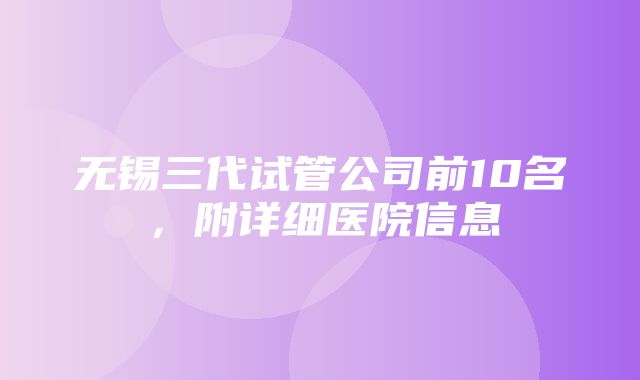 无锡三代试管公司前10名，附详细医院信息